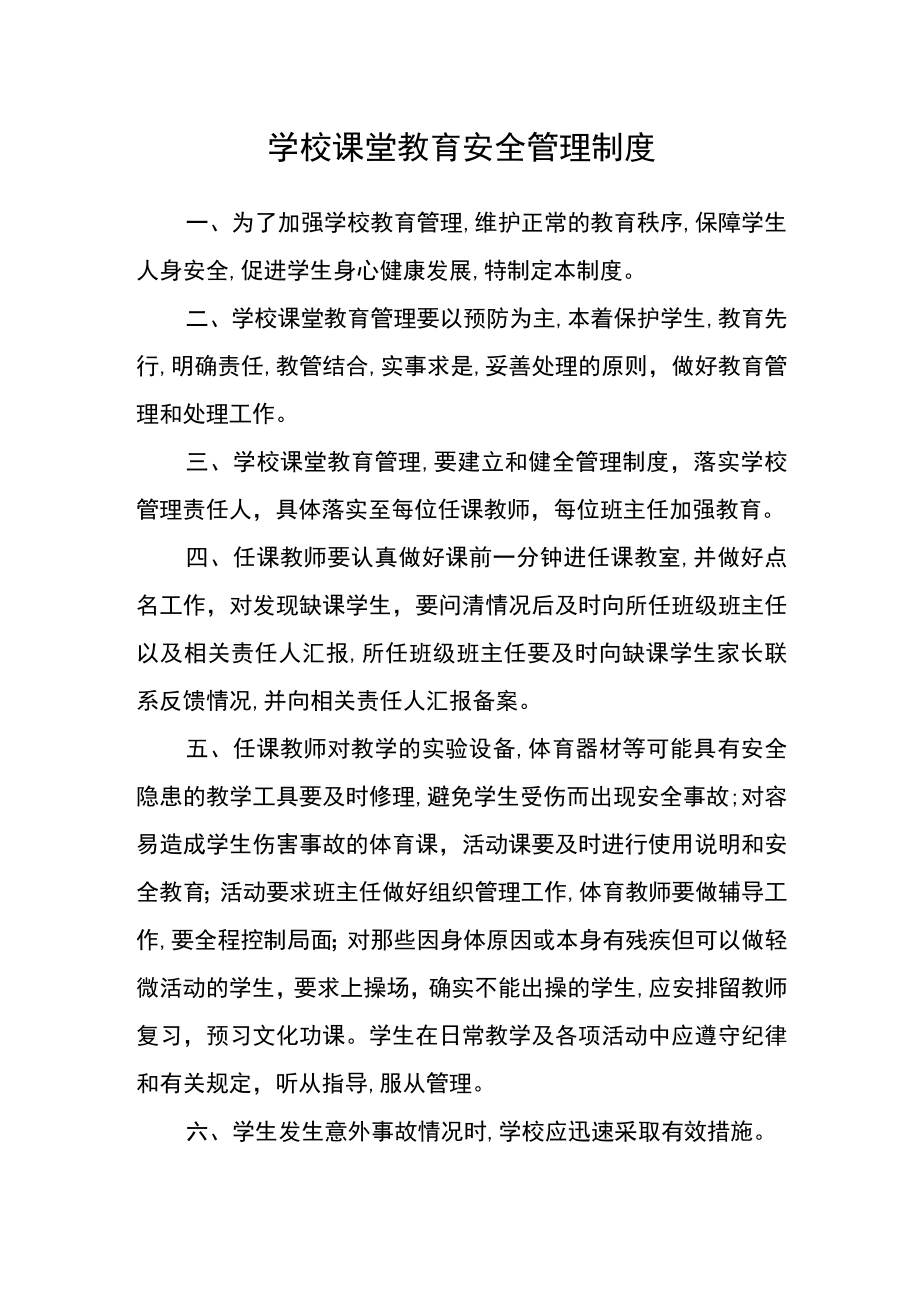 学校课堂教育安全管理制度

一、为了加强学校教育管理,维护正常的教育秩序,保障学生人身安全,促进学生身心健康发展,特制定本制度。

二、学校课堂教育管理要以预防为主,本着保护学生,教育先行,明确责任,教管结合,实事求是,妥善处理的原则，做好教育管理和处理工作。

三、学校课堂教育管理,要建立和健全管理制度，落实学校管理责任人，具体落实至每位任课教师，每位班主任加强教育。

四、任课教师要认真做好课前一分钟进任课教室,并做好点名工作，对发现缺课学生，要问清情况后及时向所任班级班主任以及相关责任人汇报,所任班级班主任要及时向缺课学生家长联系反馈情况,并向相关责任人汇报备案。

五、任课教师对教学的实验设备,体育器材等可能具有安全隐患的教学工具要及时修理,避免学生受伤而出现安全事故;对容易造成学生伤害事故的体育课，活动课要及时进行使用说明和安全教育;活动要求班主任做好组织管理工作,体育教师要做辅导工作,要全程控制局面;对那些因身体原因或本身有残疾但可以做轻微活动的学生，要求上操场，确实不能出操的学生,应安排留教师复习，预习文化功课。学生在日常教学及各项活动中应遵守纪律和有关规定，听从指导,服从管理。

六、学生发生意外事故情况时,学校应迅速采取有效措施。